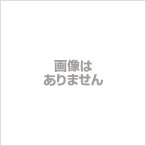 画像は
ありません